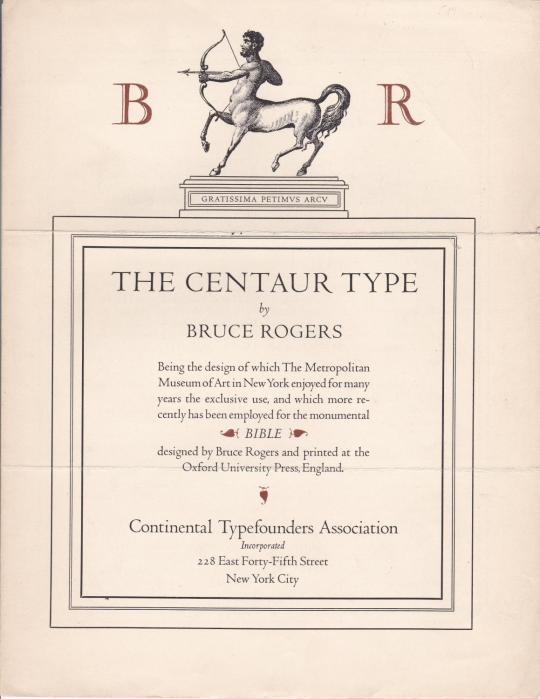 B R

GRATISSIMA PETIMVS ARCV

THE CENTAUR TYPE

by

BRUCE ROGERS

Being the design of which The Metropolitan Museum of Art in New York enjoyed for many years the exclusive use, and which more recently has been employed for the monumental

BIBLE

designed by Bruce Rogers and printed at the Oxford University Press, England.

Continental Typefounders Association

Incorporated

228 East Forty-Fifth Street

New York City